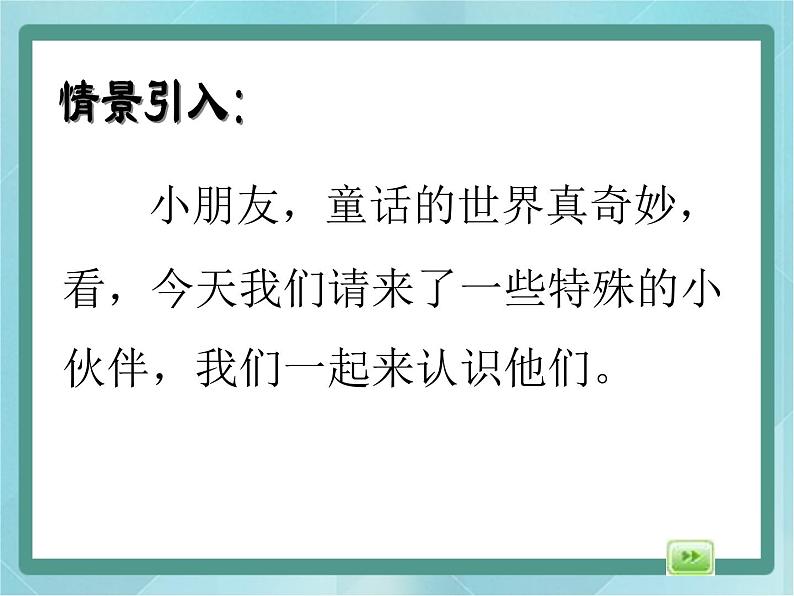 情景引入:

小朋友，童话的世界真奇妙，看，今天我们请来了一些特殊的小伙伴，我们一起来认识他们。